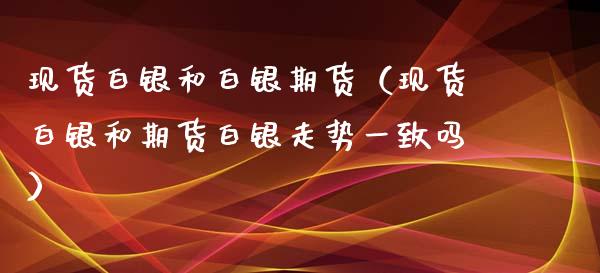 现货白银和白银期货（现货白银和期货白银走势一致吗）